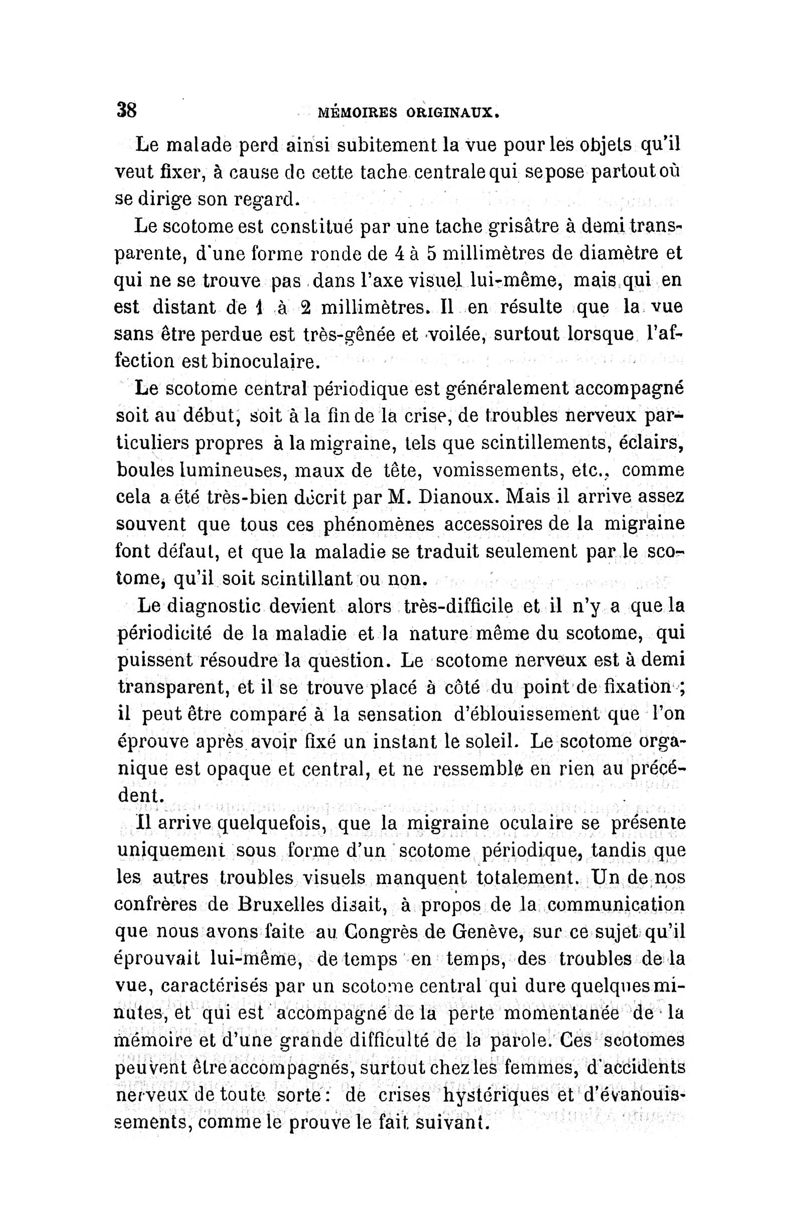 38 MÉMOIRES ORIGINAUX.

Le malade perd ainsi subitement la vue pour les objets qu'il veut fixer, à cause de cette tache centrale qui se pose partout où se dirige son regard.

Le scotome est constitué par une tache grisâtre à demi transparente, d'une forme ronde de 4 à 5 millimètres de diamètre et qui ne se trouve pas dans l'axe visuel lui-même, mais qui en est distant de 1 à 2 millimètres. Il en résulte que la vue sans être perdue est très-gênée et voilée, surtout lorsque l'affection est binoculaire.

Le scotome central périodique est généralement accompagné soit au début, soit à la fin de la crise, de troubles nerveux particuliers propres à la migraine, tels que scintillements, éclairs, boules lumineuses, maux de tête, vomissements, etc., comme cela a été très-bien décrit par M. Dianoux. Mais il arrive assez souvent que tous ces phénomènes accessoires de la migraine font défaut, et que la maladie se traduit seulement par le scotome, qu'il soit scintillant ou non.

Le diagnostic devient alors très-difficile et il n'y a que la périodicité de la maladie et la nature même du scotome, qui puissent résoudre la question. Le scotome nerveux est à demi transparent, et il se trouve placé à côté du point de fixation ; il peut être comparé à la sensation d'éblouissement que l'on éprouve après avoir fixé un instant le soleil. Le scotome organique est opaque et central, et ne ressemble en rien au précédent.

Il arrive quelquefois, que la migraine oculaire se présente uniquement sous forme d'un scotome périodique, tandis que les autres troubles visuels manquent totalement. Un de nos confrères de Bruxelles disait, à propos de la communication que nous avons faite au Congrès de Genève, sur ce sujet qu'il éprouvait lui-même, de temps en temps, des troubles de la vue, caractérisés par un scotome central qui dure quelques minutes, et qui est accompagné de la perte momentanée de la mémoire et d'une grande difficulté de la parole. Ces scotomes peuvent être accompagnés, surtout chez les femmes, d'accidents nerveux de toute sorte : de crises hystériques et d'évanouissements, comme le prouve le fait suivant.